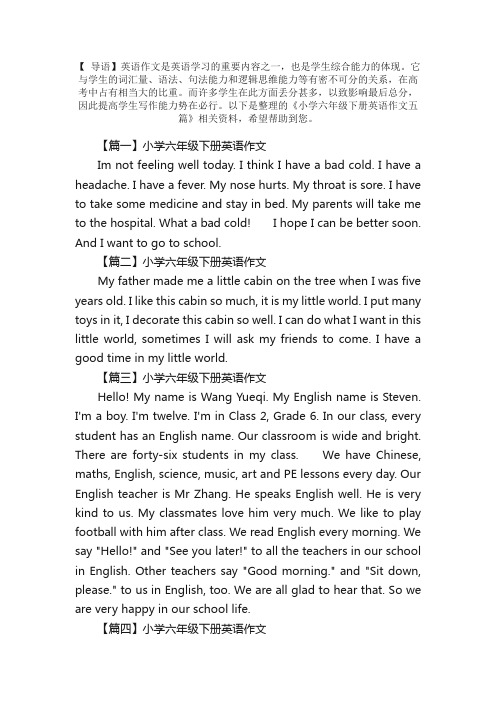 【 导语】英语作文是英语学习的重要内容之一，也是学生综合能力的体现。它与学生的词汇量、语法、句法能力和逻辑思维能力等有密不可分的关系，在高考中占有相当大的比重。而许多学生在此方面丢分甚多，以致影响最后总分，因此提高学生写作能力势在必行。以下是整理的《小学六年级下册英语作文五篇》相关资料，希望帮助到您。

【篇一】小学六年级下册英语作文

Im not feeling well today. I think I have a bad cold. I have a headache. I have a fever. My nose hurts. My throat is sore. I have to take some medicine and stay in bed. My parents will take me to the hospital. What a bad cold! I hope I can be better soon. And I want to go to school.

【篇二】小学六年级下册英语作文

My father made me a little cabin on the tree when I was five years old. I like this cabin so much, it is my little world. I put many toys in it, I decorate this cabin so well. I can do what I want in this little world, sometimes I will ask my friends to come. I have a good time in my little world.

【篇三】小学六年级下册英语作文

Hello! My name is Wang Yueqi. My English name is Steven. I'm a boy. I'm twelve. I'm in Class 2, Grade 6. In our class, every student has an English name. Our classroom is wide and bright. There are forty-six students in my class. We have Chinese, maths, English, science, music, art and PE lessons every day. Our English teacher is Mr Zhang. He speaks English well. He is very kind to us. My classmates love him very much. We like to play football with him after class. We read English every morning. We say "Hello!" and "See you later!" to all the teachers in our school in English. Other teachers say "Good morning." and "Sit down, please." to us in English, too. We are all glad to hear that. So we are very happy in our school life.

【篇四】小学六年级下册英语作文